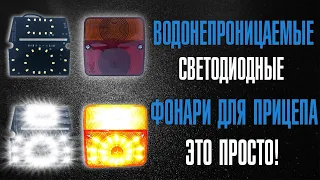 ВОДОНЕПРОНИЦАЕМЫЕ
СВЕТОДИОДНЫЕ
ФОНАРИ ДЛЯ ПРИЦЕПА
ЭТО ПРОСТО!